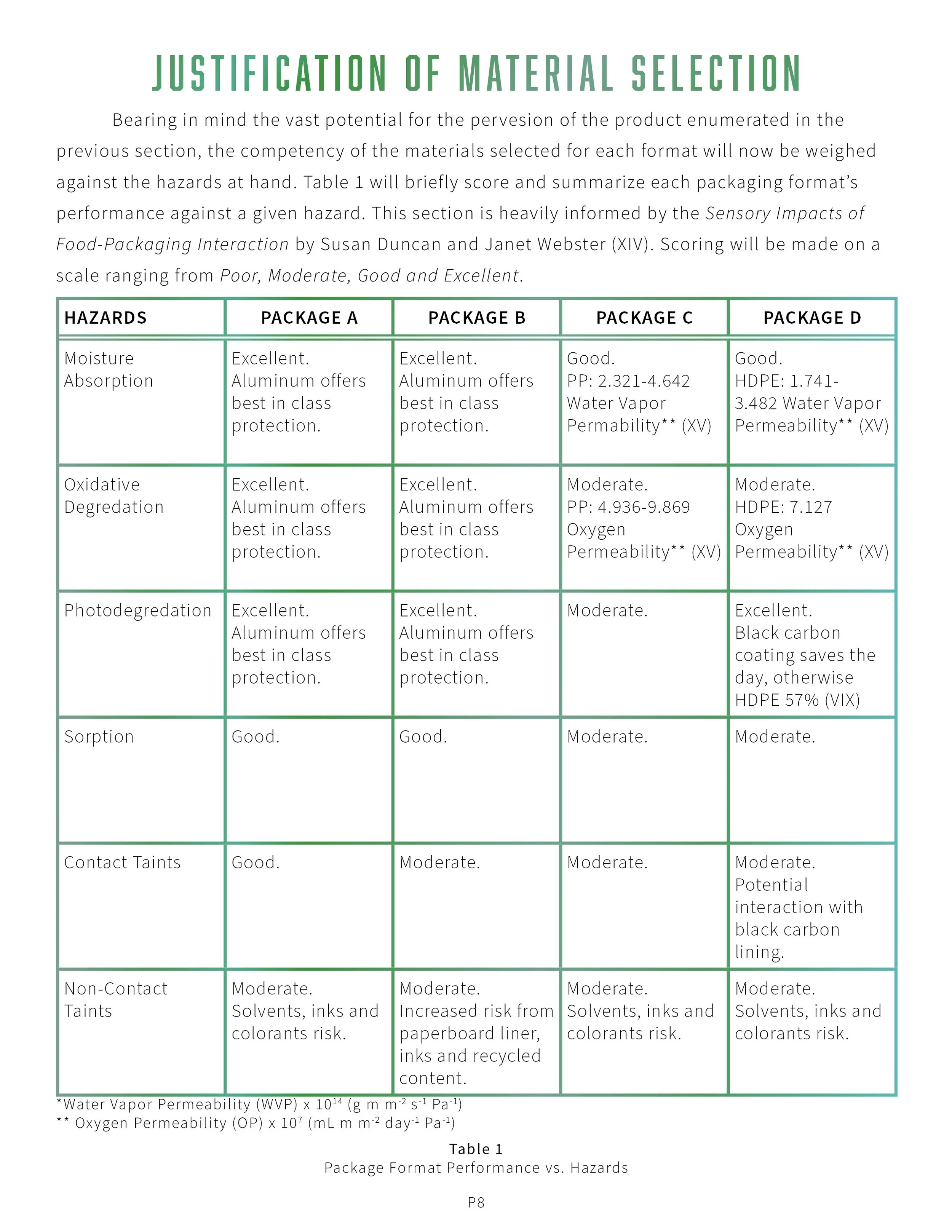 JUSTIFICATION OF MATERIAL SELECTION

Bearing in mind the vast potential for the pervesion of the product enumerated in the previous section, the competency of the materials selected for each format will now be weighed against the hazards at hand. Table 1 will briefly score and summarize each packaging format's performance against a given hazard. This section is heavily informed by the Sensory Impacts of Food-Packaging Interaction by Susan Duncan and Janet Webster (XIV). Scoring will be made on a scale ranging from Poor, Moderate, Good and Excellent.

| HAZARDS | PACKAGE A | PACKAGE B | PACKAGE C | PACKAGE D |
|---|---|---|---|---|
| Moisture Absorption | Excellent. Aluminum offers best in class protection. | Excellent. Aluminum offers best in class protection. | Good. PP: 2.321-4.642 Water Vapor Permability** (XV) | Good. HDPE: 1.741-3.482 Water Vapor Permeability** (XV) |
| Oxidative Degredation | Excellent. Aluminum offers best in class protection. | Excellent. Aluminum offers best in class protection. | Moderate. PP: 4.936-9.869 Oxygen Permeability** (XV) | Moderate. HDPE: 7.127 Oxygen Permeability** (XV) |
| Photodegredation | Excellent. Aluminum offers best in class protection. | Excellent. Aluminum offers best in class protection. | Moderate. | Excellent. Black carbon coating saves the day, otherwise HDPE 57% (VIX) |
| Sorption | Good. | Good. | Moderate. | Moderate. |
| Contact Taints | Good. | Moderate. | Moderate. | Moderate. Potential interaction with black carbon lining. |
| Non-Contact Taints | Moderate. Solvents, inks and colorants risk. | Moderate. Increased risk from paperboard liner, inks and recycled content. | Moderate. Solvents, inks and colorants risk. | Moderate. Solvents, inks and colorants risk. |

*Water Vapor Permeability (WVP) x $10^{14}$ (g m $m^{-2}$ $s^{-1}$ $Pa^{-1}$)
** Oxygen Permeability (OP) x $10^{7}$ (mL m $m^{-2}$ $day^{-1}$ $Pa^{-1}$)

Table 1
Package Format Performance vs. Hazards

P8